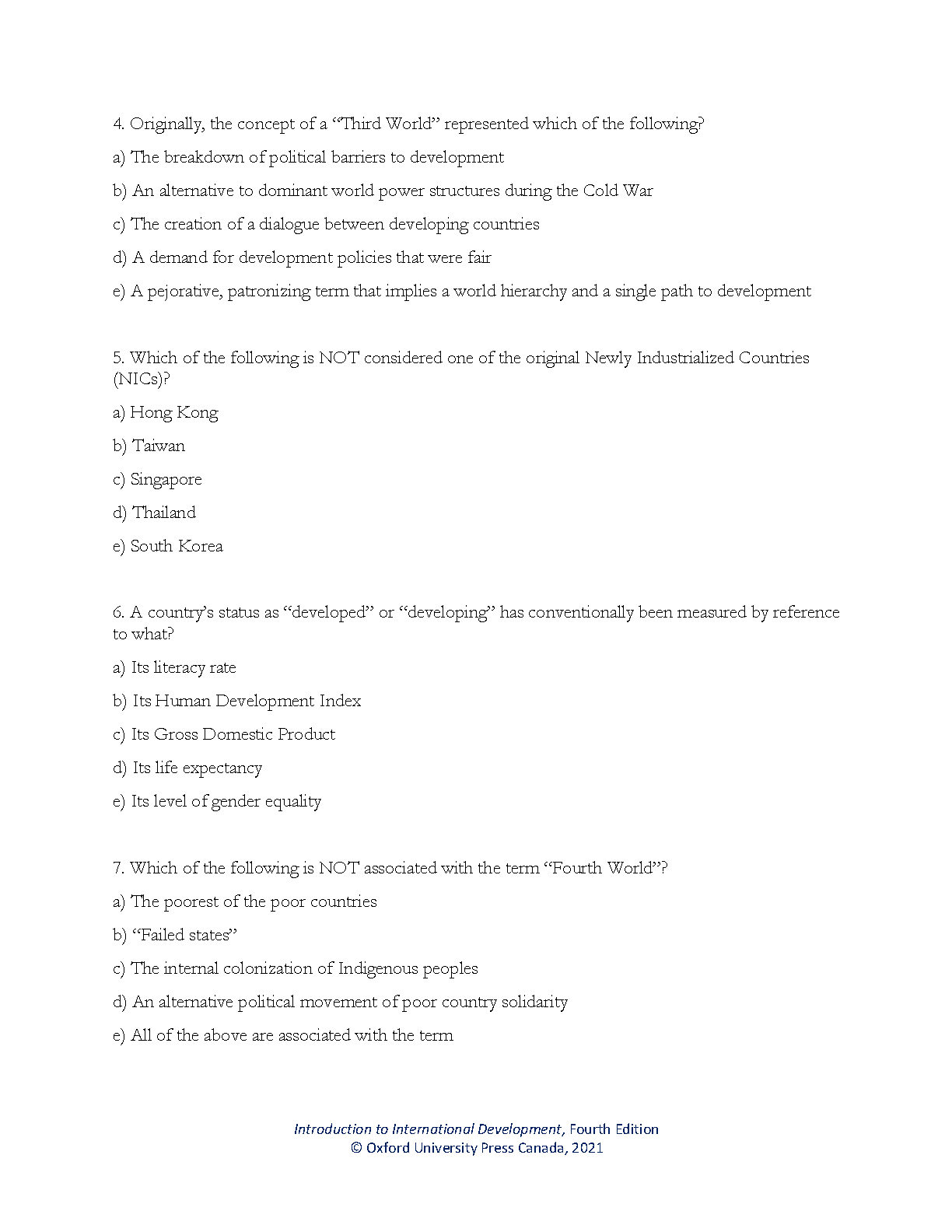 4. Originally, the concept of a "Third World" represented which of the following?

a) The breakdown of political barriers to development

b) An alternative to dominant world power structures during the Cold War

c) The creation of a dialogue between developing countries

d) A demand for development policies that were fair

e) A pejorative, patronizing term that implies a world hierarchy and a single path to development

5. Which of the following is NOT considered one of the original Newly Industrialized Countries (NICs)?

a) Hong Kong

b) Taiwan

c) Singapore

d) Thailand

e) South Korea

6. A country's status as "developed" or "developing" has conventionally been measured by reference to what?

a) Its literacy rate

b) Its Human Development Index

c) Its Gross Domestic Product

d) Its life expectancy

e) Its level of gender equality

7. Which of the following is NOT associated with the term "Fourth World"?

a) The poorest of the poor countries

b) "Failed states"

c) The internal colonization of Indigenous peoples

d) An alternative political movement of poor country solidarity

e) All of the above are associated with the term

Introduction to International Development, Fourth Edition
© Oxford University Press Canada, 2021